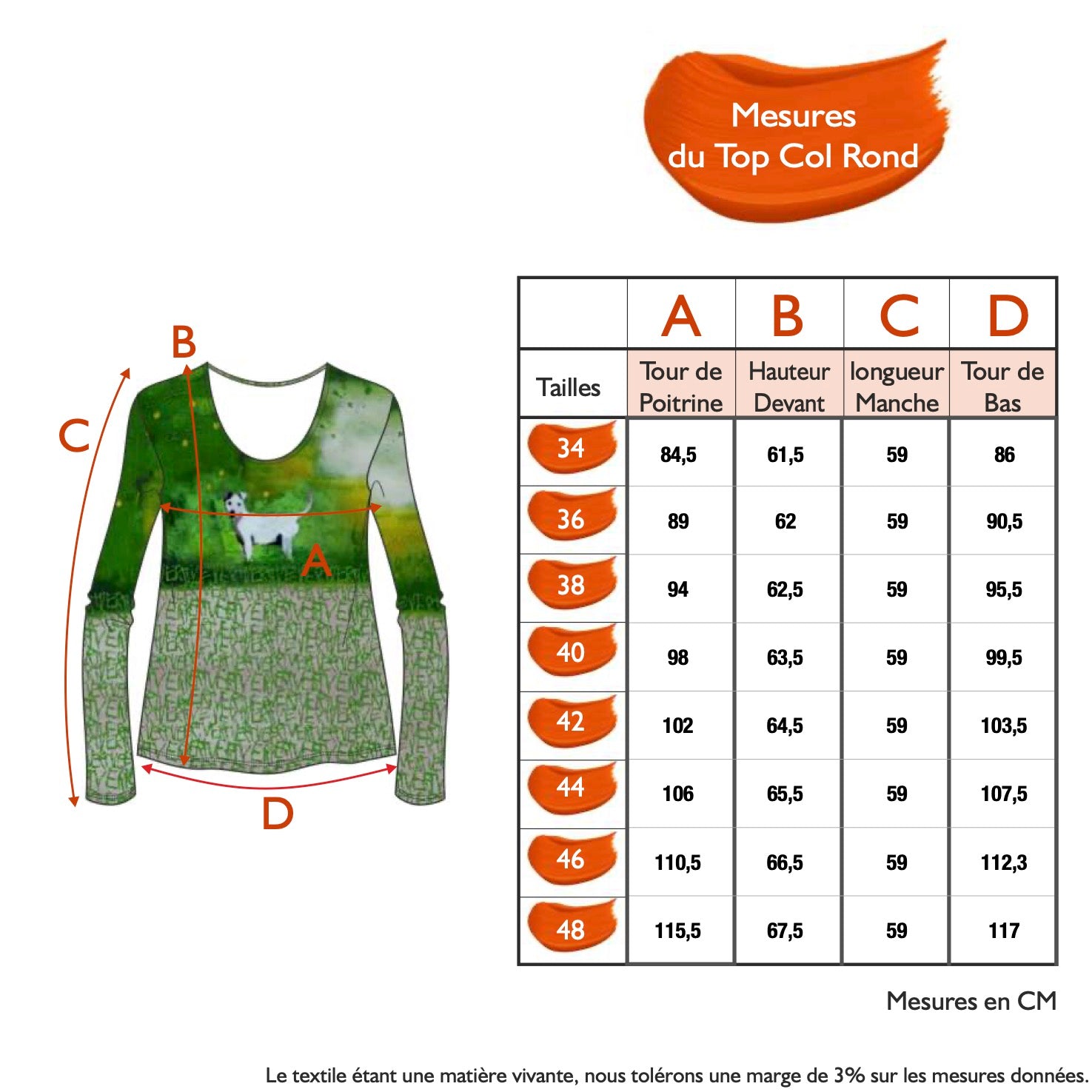 Mesures
du Top Col Rond

B

C

A

D

|  | A | B | C | D |
|---|---|---|---|---|
| Tailles | Tour de Poitrine | Hauteur Devant | longueur Manche | Tour de Bas |
| 34 | 84,5 | 61,5 | 59 | 86 |
| 36 | 89 | 62 | 59 | 90,5 |
| 38 | 94 | 62,5 | 59 | 95,5 |
| 40 | 98 | 63,5 | 59 | 99,5 |
| 42 | 102 | 64,5 | 59 | 103,5 |
| 44 | 106 | 65,5 | 59 | 107,5 |
| 46 | 110,5 | 66,5 | 59 | 112,3 |
| 48 | 115,5 | 67,5 | 59 | 117 |

Mesures en CM

Le textile étant une matière vivante, nous tolérons une marge de 3% sur les mesures données.